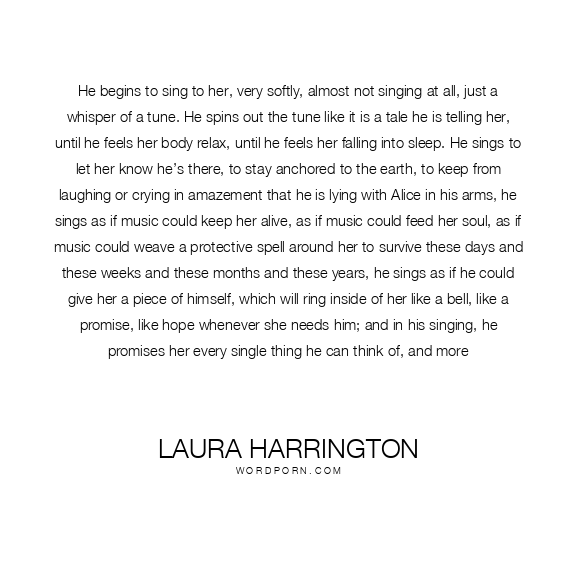 He begins to sing to her, very softly, almost not singing at all, just a whisper of a tune. He spins out the tune like it is a tale he is telling her, until he feels her body relax, until he feels her falling into sleep. He sings to let her know he's there, to stay anchored to the earth, to keep from laughing or crying in amazement that he is lying with Alice in his arms, he sings as if music could keep her alive, as if music could feed her soul, as if music could weave a protective spell around her to survive these days and these weeks and these months and these years, he sings as if he could give her a piece of himself, which will ring inside of her like a bell, like a promise, like hope whenever she needs him; and in his singing, he promises her every single thing he can think of, and more

LAURA HARRINGTON
WORDPORN.COM